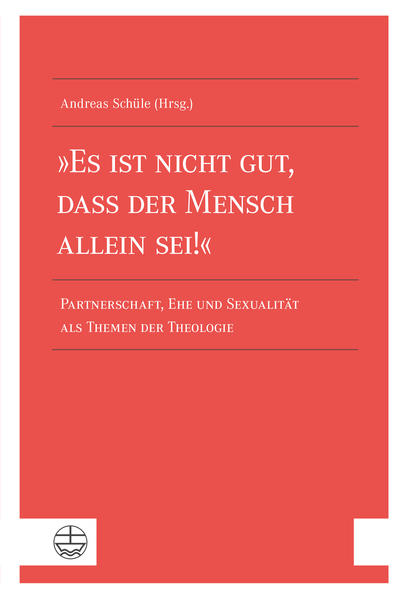 Andreas Schüle (Hrsg.)

»Es ist nicht gut, dass der Mensch allein sei!«

Partnerschaft, Ehe und Sexualität als Themen der Theologie